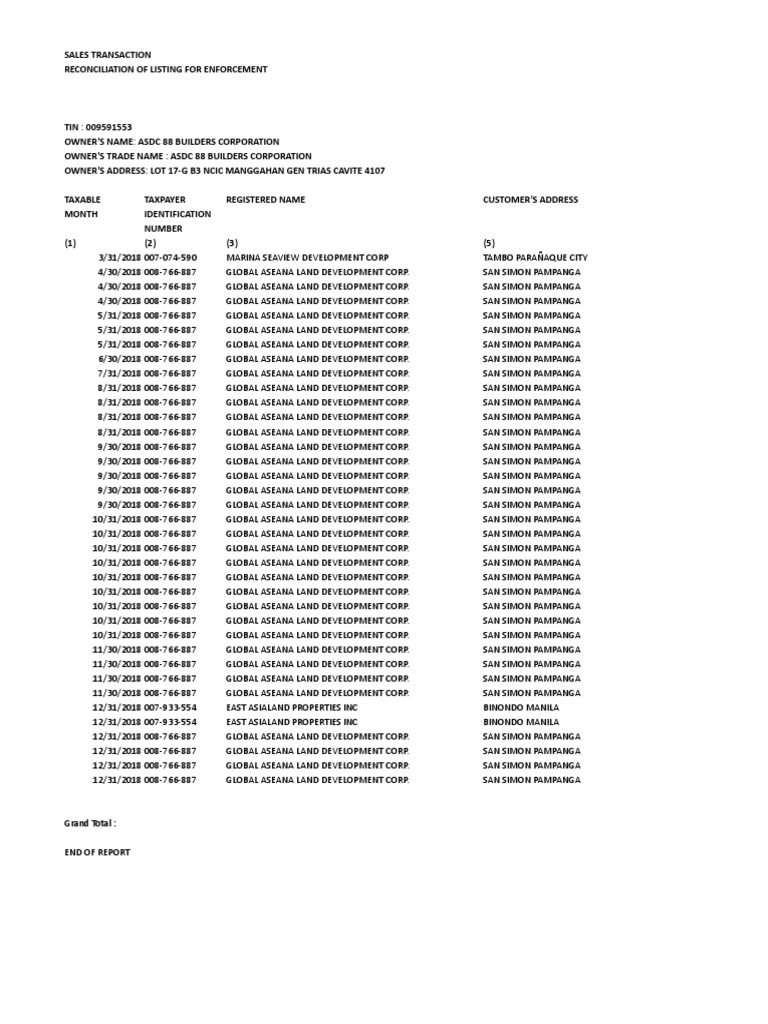 SALES TRANSACTION
RECONCILIATION OF LISTING FOR ENFORCEMENT

TIN : 009591553
OWNER'S NAME: ASDC 88 BUILDERS CORPORATION
OWNER'S TRADE NAME : ASDC 88 BUILDERS CORPORATION
OWNER'S ADDRESS: LOT 17-G B3 NCIC MANGGAHAN GEN TRIAS CAVITE 4107

| TAXABLE MONTH | TAXPAYER IDENTIFICATION NUMBER | REGISTERED NAME | CUSTOMER'S ADDRESS |
|---|---|---|---|
| (1) | (2) | (3) | (5) |
| 3/31/2018 | 007-074-590 | MARINA SEAVIEW DEVELOPMENT CORP | TAMBO PARAÑAQUE CITY |
| 4/30/2018 | 008-766-887 | GLOBAL ASEANA LAND DEVELOPMENT CORP. | SAN SIMON PAMPANGA |
| 4/30/2018 | 008-766-887 | GLOBAL ASEANA LAND DEVELOPMENT CORP. | SAN SIMON PAMPANGA |
| 4/30/2018 | 008-766-887 | GLOBAL ASEANA LAND DEVELOPMENT CORP. | SAN SIMON PAMPANGA |
| 5/31/2018 | 008-766-887 | GLOBAL ASEANA LAND DEVELOPMENT CORP. | SAN SIMON PAMPANGA |
| 5/31/2018 | 008-766-887 | GLOBAL ASEANA LAND DEVELOPMENT CORP. | SAN SIMON PAMPANGA |
| 5/31/2018 | 008-766-887 | GLOBAL ASEANA LAND DEVELOPMENT CORP. | SAN SIMON PAMPANGA |
| 6/30/2018 | 008-766-887 | GLOBAL ASEANA LAND DEVELOPMENT CORP. | SAN SIMON PAMPANGA |
| 7/31/2018 | 008-766-887 | GLOBAL ASEANA LAND DEVELOPMENT CORP. | SAN SIMON PAMPANGA |
| 8/31/2018 | 008-766-887 | GLOBAL ASEANA LAND DEVELOPMENT CORP. | SAN SIMON PAMPANGA |
| 8/31/2018 | 008-766-887 | GLOBAL ASEANA LAND DEVELOPMENT CORP. | SAN SIMON PAMPANGA |
| 8/31/2018 | 008-766-887 | GLOBAL ASEANA LAND DEVELOPMENT CORP. | SAN SIMON PAMPANGA |
| 8/31/2018 | 008-766-887 | GLOBAL ASEANA LAND DEVELOPMENT CORP. | SAN SIMON PAMPANGA |
| 9/30/2018 | 008-766-887 | GLOBAL ASEANA LAND DEVELOPMENT CORP. | SAN SIMON PAMPANGA |
| 9/30/2018 | 008-766-887 | GLOBAL ASEANA LAND DEVELOPMENT CORP. | SAN SIMON PAMPANGA |
| 9/30/2018 | 008-766-887 | GLOBAL ASEANA LAND DEVELOPMENT CORP. | SAN SIMON PAMPANGA |
| 9/30/2018 | 008-766-887 | GLOBAL ASEANA LAND DEVELOPMENT CORP. | SAN SIMON PAMPANGA |
| 9/30/2018 | 008-766-887 | GLOBAL ASEANA LAND DEVELOPMENT CORP. | SAN SIMON PAMPANGA |
| 10/31/2018 | 008-766-887 | GLOBAL ASEANA LAND DEVELOPMENT CORP. | SAN SIMON PAMPANGA |
| 10/31/2018 | 008-766-887 | GLOBAL ASEANA LAND DEVELOPMENT CORP. | SAN SIMON PAMPANGA |
| 10/31/2018 | 008-766-887 | GLOBAL ASEANA LAND DEVELOPMENT CORP. | SAN SIMON PAMPANGA |
| 10/31/2018 | 008-766-887 | GLOBAL ASEANA LAND DEVELOPMENT CORP. | SAN SIMON PAMPANGA |
| 10/31/2018 | 008-766-887 | GLOBAL ASEANA LAND DEVELOPMENT CORP. | SAN SIMON PAMPANGA |
| 10/31/2018 | 008-766-887 | GLOBAL ASEANA LAND DEVELOPMENT CORP. | SAN SIMON PAMPANGA |
| 10/31/2018 | 008-766-887 | GLOBAL ASEANA LAND DEVELOPMENT CORP. | SAN SIMON PAMPANGA |
| 10/31/2018 | 008-766-887 | GLOBAL ASEANA LAND DEVELOPMENT CORP. | SAN SIMON PAMPANGA |
| 10/31/2018 | 008-766-887 | GLOBAL ASEANA LAND DEVELOPMENT CORP. | SAN SIMON PAMPANGA |
| 11/30/2018 | 008-766-887 | GLOBAL ASEANA LAND DEVELOPMENT CORP. | SAN SIMON PAMPANGA |
| 11/30/2018 | 008-766-887 | GLOBAL ASEANA LAND DEVELOPMENT CORP. | SAN SIMON PAMPANGA |
| 11/30/2018 | 008-766-887 | GLOBAL ASEANA LAND DEVELOPMENT CORP. | SAN SIMON PAMPANGA |
| 11/30/2018 | 008-766-887 | GLOBAL ASEANA LAND DEVELOPMENT CORP. | SAN SIMON PAMPANGA |
| 12/31/2018 | 007-933-554 | EAST ASIALAND PROPERTIES INC | BINONDO MANILA |
| 12/31/2018 | 007-933-554 | EAST ASIALAND PROPERTIES INC | BINONDO MANILA |
| 12/31/2018 | 008-766-887 | GLOBAL ASEANA LAND DEVELOPMENT CORP. | SAN SIMON PAMPANGA |
| 12/31/2018 | 008-766-887 | GLOBAL ASEANA LAND DEVELOPMENT CORP. | SAN SIMON PAMPANGA |
| 12/31/2018 | 008-766-887 | GLOBAL ASEANA LAND DEVELOPMENT CORP. | SAN SIMON PAMPANGA |
| 12/31/2018 | 008-766-887 | GLOBAL ASEANA LAND DEVELOPMENT CORP. | SAN SIMON PAMPANGA |

Grand Total :

END OF REPORT